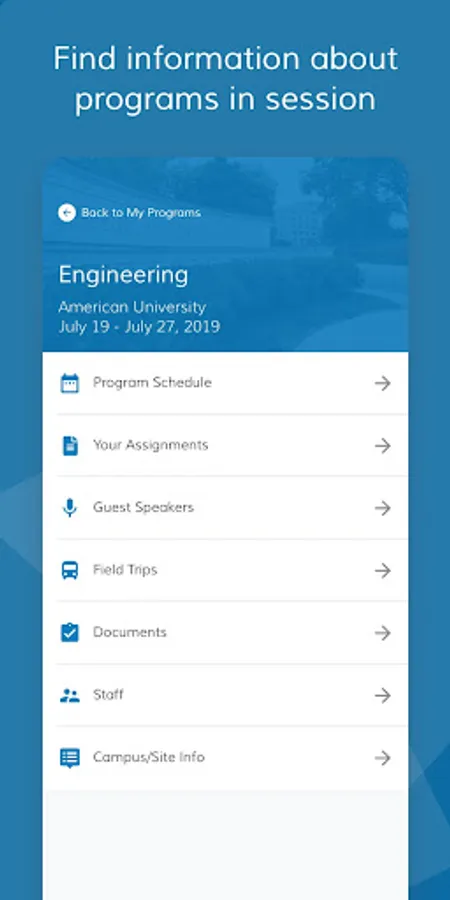 Find information about programs in session

Back to My Programs

Engineering

American University
July 19 - July 27, 2019

Program Schedule

Your Assignments

Guest Speakers

Field Trips

Documents

Staff

Campus/Site Info